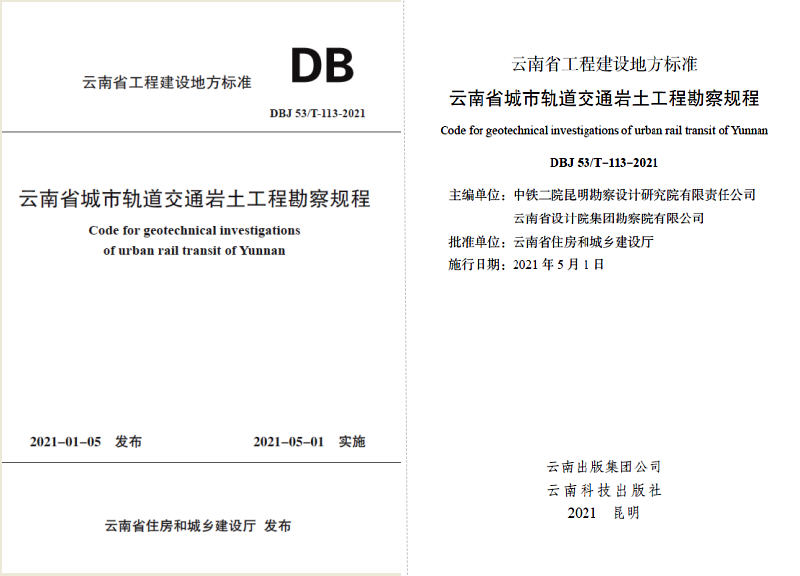 云南省工程建设地方标准

DB

DBJ 53/T-113-2021

云南省城市轨道交通岩土工程勘察规程

Code for geotechnical investigations of urban rail transit of Yunnan

2021-01-05 发布　　2021-05-01 实施

云南省住房和城乡建设厅 发布

云南省工程建设地方标准

云南省城市轨道交通岩土工程勘察规程

Code for geotechnical investigations of urban rail transit of Yunnan

DBJ 53/T-113-2021

主编单位：中铁二院昆明勘察设计研究院有限责任公司
云南省设计院集团勘察院有限公司
批准单位：云南省住房和城乡建设厅
施行日期：2021 年 5 月 1 日

云南出版集团公司
云南科技出版社
2021 昆明